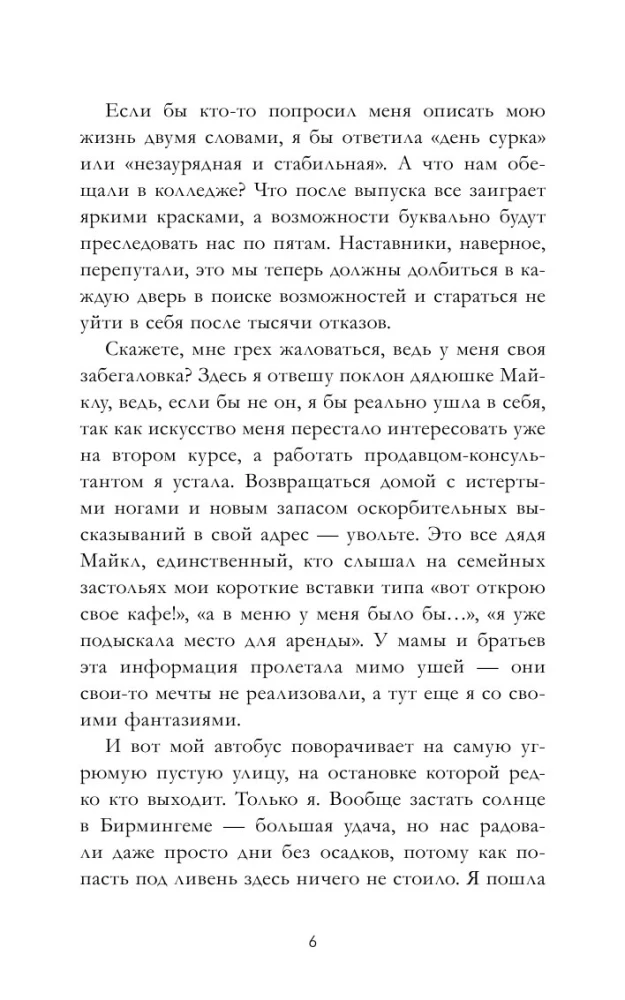 Если бы кто-то попросил меня описать мою жизнь двумя словами, я бы ответила «день сурка» или «незаурядная и стабильная». А что нам обещали в колледже? Что после выпуска все заиграет яркими красками, а возможности буквально будут преследовать нас по пятам. Наставники, наверное, перепутали, это мы теперь должны долбиться в каждую дверь в поиске возможностей и стараться не уйти в себя после тысячи отказов.

Скажете, мне грех жаловаться, ведь у меня своя забегаловка? Здесь я отвешу поклон дядюшке Майклу, ведь, если бы не он, я бы реально ушла в себя, так как искусство меня перестало интересовать уже на втором курсе, а работать продавцом-консультантом я устала. Возвращаться домой с истертыми ногами и новым запасом оскорбительных высказываний в свой адрес — увольте. Это все дядя Майкл, единственный, кто слышал на семейных застольях мои короткие вставки типа «вот открою свое кафе!», «а в меню у меня было бы…», «я уже подыскала место для аренды». У мамы и братьев эта информация пролетала мимо ушей — они свои-то мечты не реализовали, а тут еще я со своими фантазиями.

И вот мой автобус поворачивает на самую угрюмую пустую улицу, на остановке которой редко кто выходит. Только я. Вообще застать солнце в Бирмингеме — большая удача, но нас радовали даже просто дни без осадков, потому как попасть под ливень здесь ничего не стоило. Я пошла

6